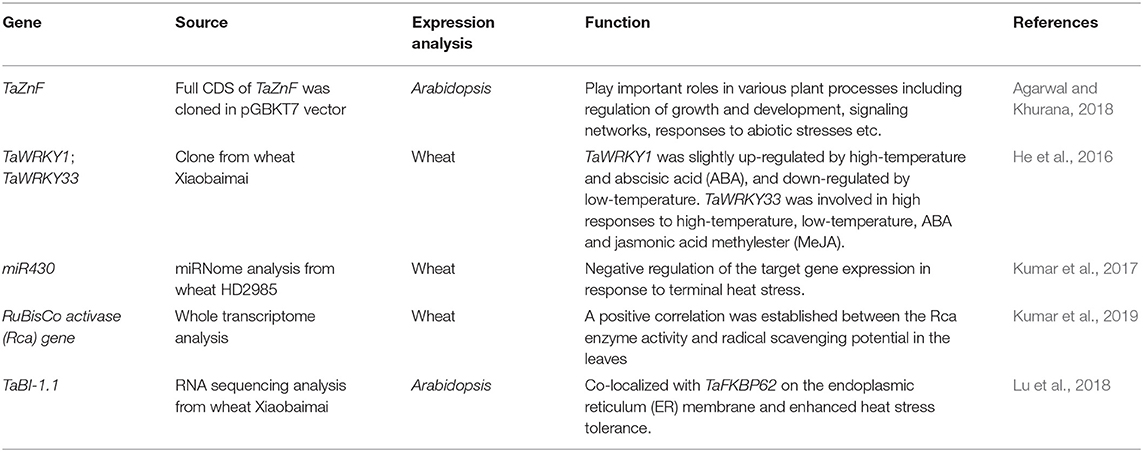 | Gene | Source | Expression analysis | Function | References |
|---|---|---|---|---|
| TaZnF | Full CDS of TaZnF was cloned in pGBKT7 vector | Arabidopsis | Play important roles in various plant processes including regulation of growth and development, signaling networks, responses to abiotic stresses etc. | Agarwal and Khurana, 2018 |
| TaWRKY1; TaWRKY33 | Clone from wheat Xiaobaimai | Wheat | TaWRKY1 was slightly up-regulated by high-temperature and abscisic acid (ABA), and down-regulated by low-temperature. TaWRKY33 was involved in high responses to high-temperature, low-temperature, ABA and jasmonic acid methylester (MeJA). | He et al., 2016 |
| miR430 | miRNome analysis from wheat HD2985 | Wheat | Negative regulation of the target gene expression in response to terminal heat stress. | Kumar et al., 2017 |
| RuBisCo activase (Rca) gene | Whole transcriptome analysis | Wheat | A positive correlation was established between the Rca enzyme activity and radical scavenging potential in the leaves | Kumar et al., 2019 |
| TaBI-1.1 | RNA sequencing analysis from wheat Xiaobaimai | Arabidopsis | Co-localized with TaFKBP62 on the endoplasmic reticulum (ER) membrane and enhanced heat stress tolerance. | Lu et al., 2018 |